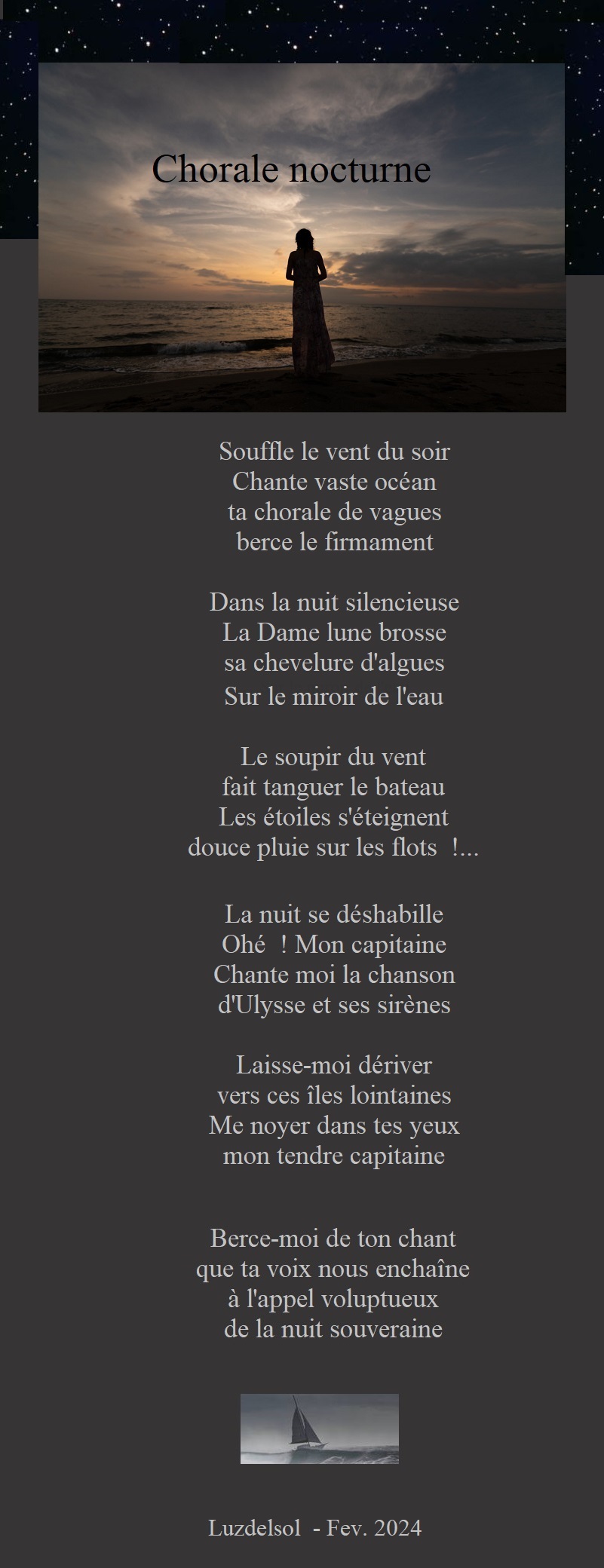 Chorale nocturne

Souffle le vent du soir
Chante vaste océan
ta chorale de vagues
berce le firmament

Dans la nuit silencieuse
La Dame lune brosse
sa chevelure d'algues
Sur le miroir de l'eau

Le soupir du vent
fait tanguer le bateau
Les étoiles s'éteignent
douce pluie sur les flots !...

La nuit se déshabille
Ohé ! Mon capitaine
Chante moi la chanson
d'Ulysse et ses sirènes

Laisse-moi dériver
vers ces îles lointaines
Me noyer dans tes yeux
mon tendre capitaine

Berce-moi de ton chant
que ta voix nous enchaîne
à l'appel voluptueux
de la nuit souveraine

Luzdelsol - Fev. 2024